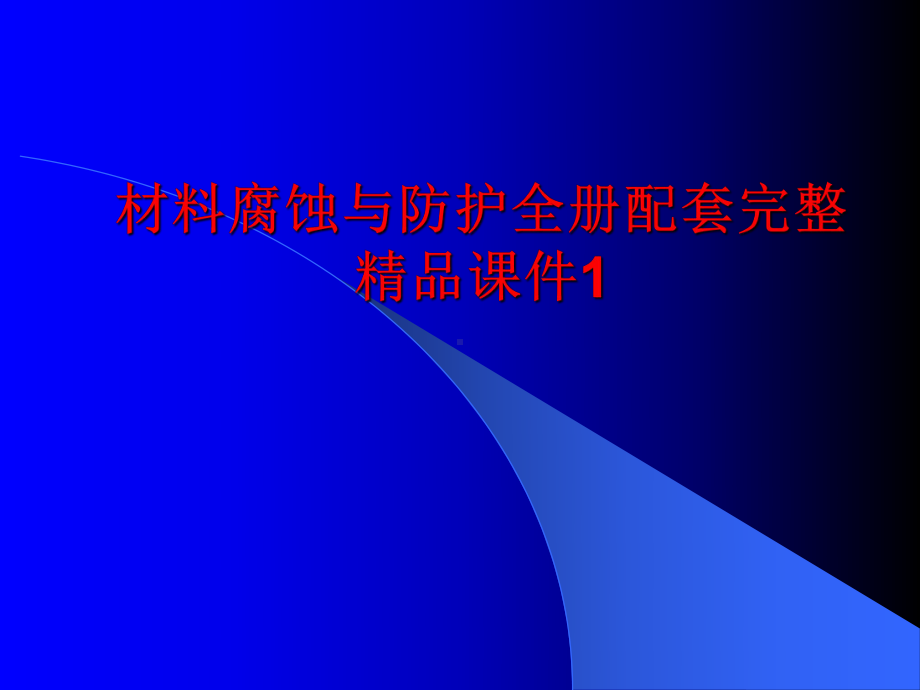 材料腐蚀与防护全册配套完整精品课件1